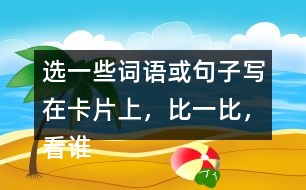 选一些词语或句子写在卡片上，比一比，看谁